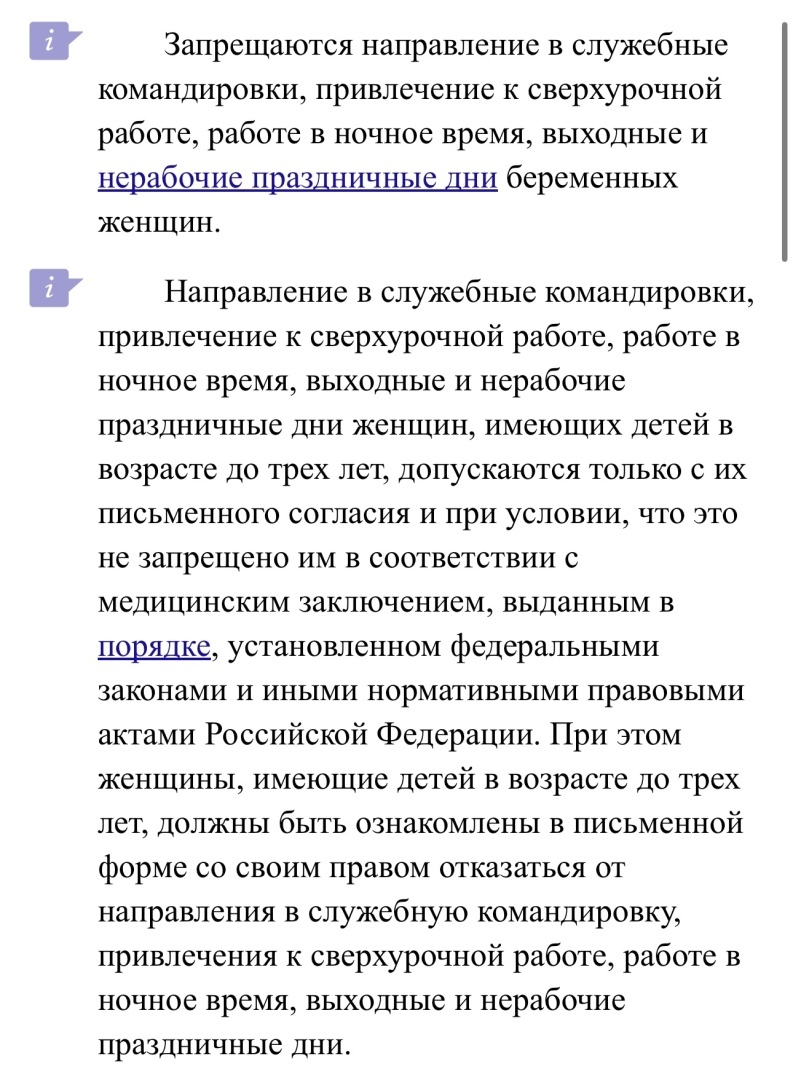 i

Запрещаются направление в служебные командировки, привлечение к сверхурочной работе, работе в ночное время, выходные и нерабочие праздничные дни беременных женщин.

i

Направление в служебные командировки, привлечение к сверхурочной работе, работе в ночное время, выходные и нерабочие праздничные дни женщин, имеющих детей в возрасте до трех лет, допускаются только с их письменного согласия и при условии, что это не запрещено им в соответствии с медицинским заключением, выданным в порядке, установленном федеральными законами и иными нормативными правовыми актами Российской Федерации. При этом женщины, имеющие детей в возрасте до трех лет, должны быть ознакомлены в письменной форме со своим правом отказаться от направления в служебную командировку, привлечения к сверхурочной работе, работе в ночное время, выходные и нерабочие праздничные дни.